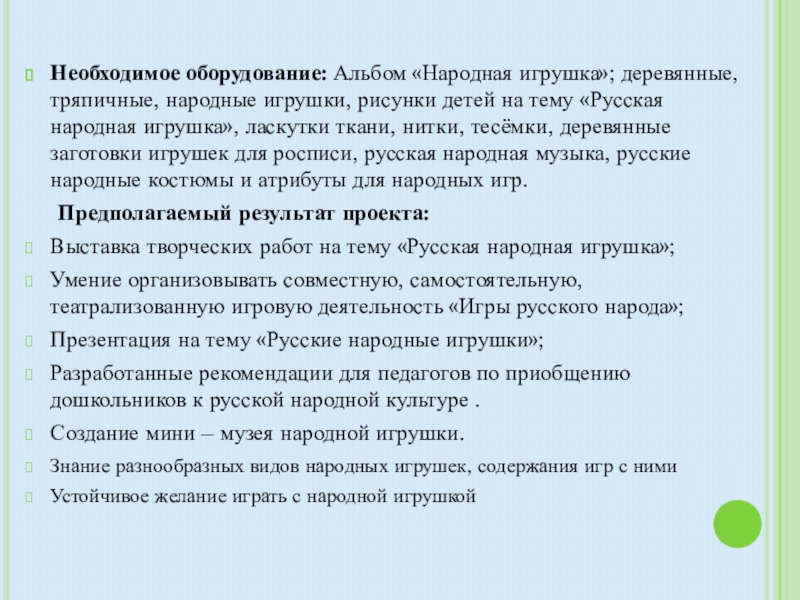 Необходимое оборудование: Альбом «Народная игрушка»; деревянные, тряпичные, народные игрушки, рисунки детей на тему «Русская народная игрушка», ласкутки ткани, нитки, тесёмки, деревянные заготовки игрушек для росписи, русская народная музыка, русские народные костюмы и атрибуты для народных игр.

Предполагаемый результат проекта:

Выставка творческих работ на тему «Русская народная игрушка»;

Умение организовывать совместную, самостоятельную, театрализованную игровую деятельность «Игры русского народа»;

Презентация на тему «Русские народные игрушки»;

Разработанные рекомендации для педагогов по приобщению дошкольников к русской народной культуре .

Создание мини – музея народной игрушки.

Знание разнообразных видов народных игрушек, содержания игр с ними

Устойчивое желание играть с народной игрушкой